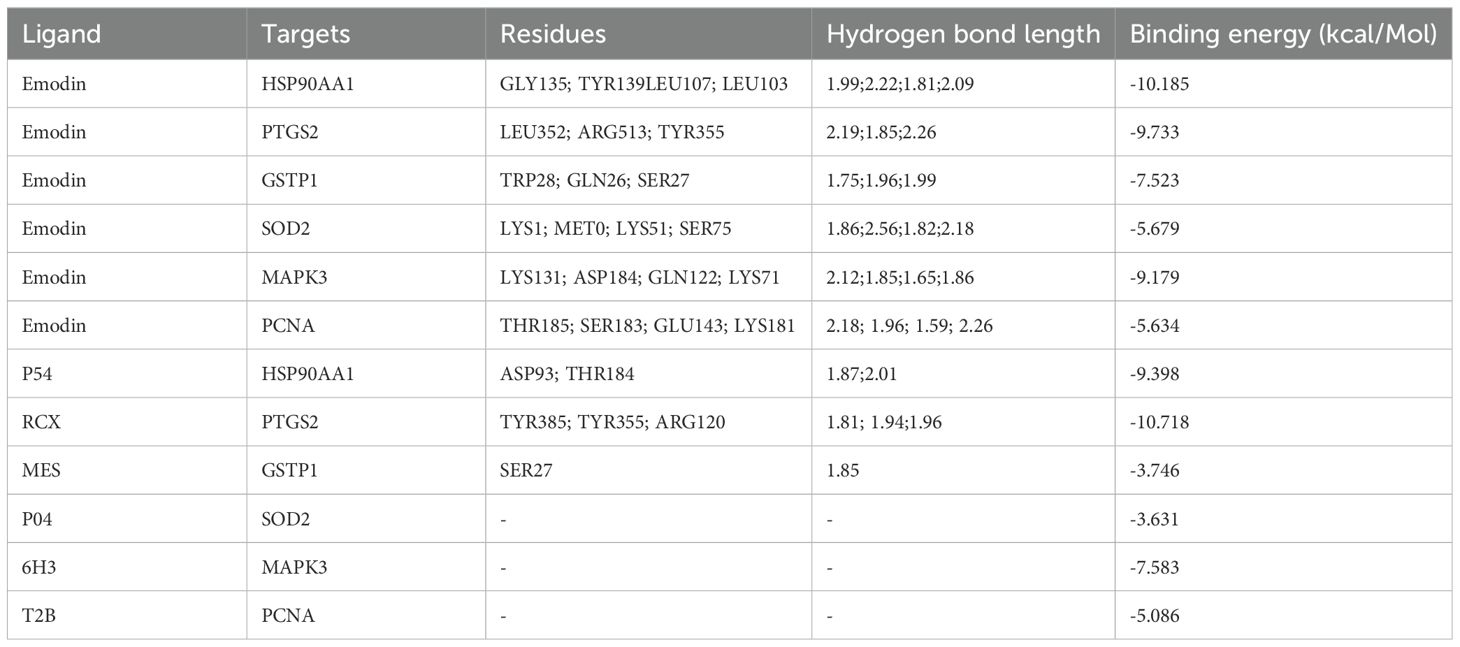 | Ligand | Targets | Residues | Hydrogen bond length | Binding energy (kcal/Mol) |
|---|---|---|---|---|
| Emodin | HSP90AA1 | GLY135; TYR139LEU107; LEU103 | 1.99;2.22;1.81;2.09 | -10.185 |
| Emodin | PTGS2 | LEU352; ARG513; TYR355 | 2.19;1.85;2.26 | -9.733 |
| Emodin | GSTP1 | TRP28; GLN26; SER27 | 1.75;1.96;1.99 | -7.523 |
| Emodin | SOD2 | LYS1; MET0; LYS51; SER75 | 1.86;2.56;1.82;2.18 | -5.679 |
| Emodin | MAPK3 | LYS131; ASP184; GLN122; LYS71 | 2.12;1.85;1.65;1.86 | -9.179 |
| Emodin | PCNA | THR185; SER183; GLU143; LYS181 | 2.18; 1.96; 1.59; 2.26 | -5.634 |
| P54 | HSP90AA1 | ASP93; THR184 | 1.87;2.01 | -9.398 |
| RCX | PTGS2 | TYR385; TYR355; ARG120 | 1.81; 1.94;1.96 | -10.718 |
| MES | GSTP1 | SER27 | 1.85 | -3.746 |
| P04 | SOD2 | - | - | -3.631 |
| 6H3 | MAPK3 | - | - | -7.583 |
| T2B | PCNA | - | - | -5.086 |